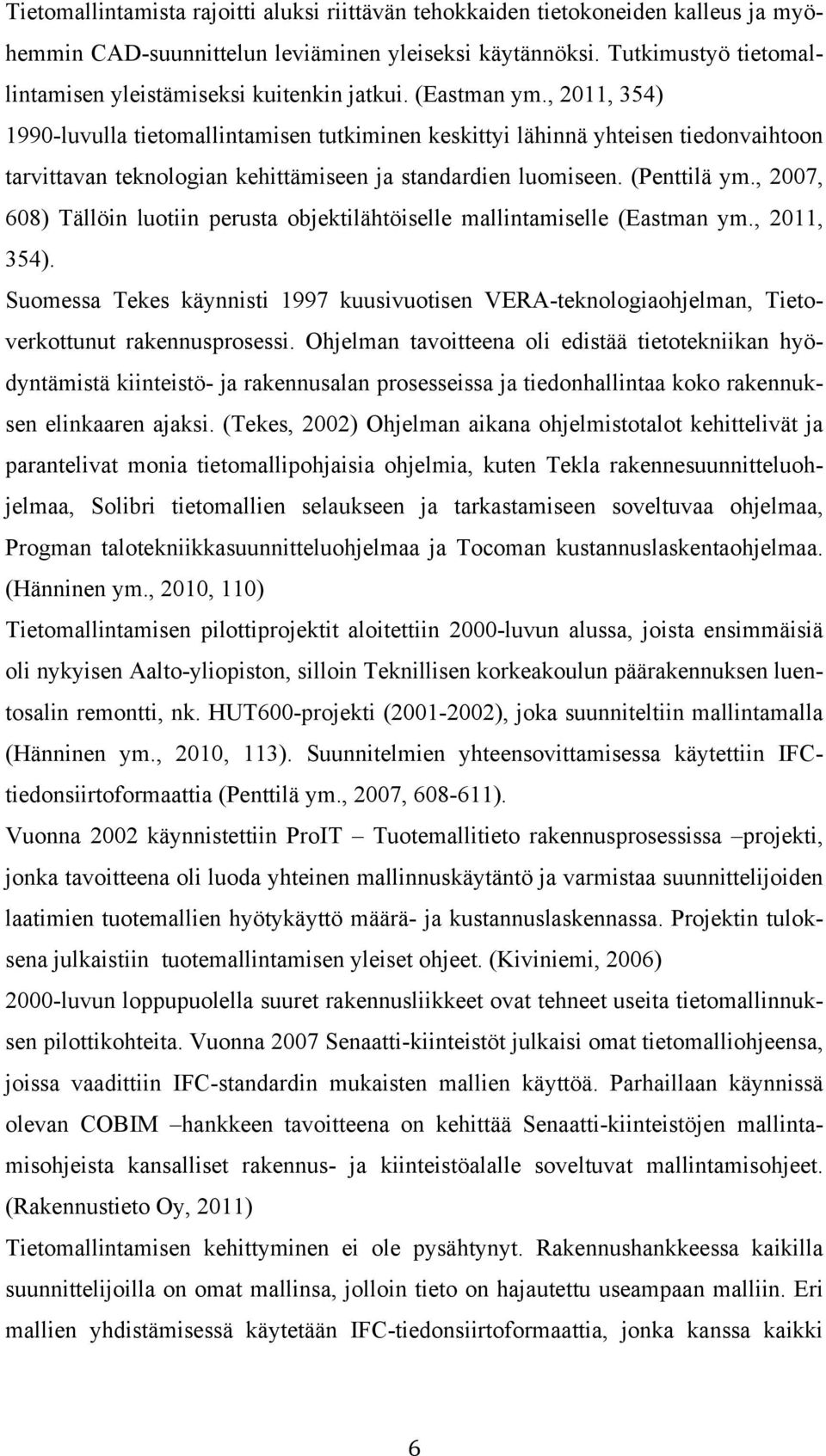 Tietomallintamista rajoitti aluksi riittävän tehokkaiden tietokoneiden kalleus ja myöhemmin CAD-suunnittelun leviäminen yleiseksi käytännöksi. Tutkimustyö tietomallintamisen yleistämiseksi kuitenkin jatkui. (Eastman ym., 2011, 354) 1990-luvulla tietomallintamisen tutkiminen keskittyi lähinnä yhteisen tiedonvaihtoon tarvittavan teknologian kehittämiseen ja standardien luomiseen. (Penttilä ym., 2007, 608) Tällöin luotiin perusta objektilähtöiselle mallintamiselle (Eastman ym., 2011, 354).

Suomessa Tekes käynnisti 1997 kuusivuotisen VERA-teknologiaohjelman, Tietoverkottunut rakennusprosessi. Ohjelman tavoitteena oli edistää tietotekniikan hyödyntämistä kiinteistö- ja rakennusalan prosesseissa ja tiedonhallintaa koko rakennuksen elinkaaren ajaksi. (Tekes, 2002) Ohjelman aikana ohjelmistotalot kehittelivät ja parantelivat monia tietomallipohjaisia ohjelmia, kuten Tekla rakennesuunnitteluohjelmaa, Solibri tietomallien selaukseen ja tarkastamiseen soveltuvaa ohjelmaa, Progman talotekniikkasuunnitteluohjelmaa ja Tocoman kustannuslaskentaohjelmaa. (Hänninen ym., 2010, 110)

Tietomallintamisen pilottiprojektit aloitettiin 2000-luvun alussa, joista ensimmäisiä oli nykyisen Aalto-yliopiston, silloin Teknillisen korkeakoulun päärakennuksen luentosalin remontti, nk. HUT600-projekti (2001-2002), joka suunniteltiin mallintamalla (Hänninen ym., 2010, 113). Suunnitelmien yhteensovittamisessa käytettiin IFC-tiedonsiirtoformaattia (Penttilä ym., 2007, 608-611).

Vuonna 2002 käynnistettiin ProIT – Tuotemallitieto rakennusprosessissa –projekti, jonka tavoitteena oli luoda yhteinen mallinnuskäytäntö ja varmistaa suunnittelijoiden laatimien tuotemallien hyötykäyttö määrä- ja kustannuslaskennassa. Projektin tuloksena julkaistiin tuotemallintamisen yleiset ohjeet. (Kiviniemi, 2006)

2000-luvun loppupuolella suuret rakennusliikkeet ovat tehneet useita tietomallinnuksen pilottikohteita. Vuonna 2007 Senaatti-kiinteistöt julkaisi omat tietomalliohjeensa, joissa vaadittiin IFC-standardin mukaisten mallien käyttöä. Parhaillaan käynnissä olevan COBIM –hankkeen tavoitteena on kehittää Senaatti-kiinteistöjen mallintamisohjeista kansalliset rakennus- ja kiinteistöalalle soveltuvat mallintamisohjeet. (Rakennustieto Oy, 2011)

Tietomallintamisen kehittyminen ei ole pysähtynyt. Rakennushankkeessa kaikilla suunnittelijoilla on omat mallinsa, jolloin tieto on hajautettu useampaan malliin. Eri mallien yhdistämisessä käytetään IFC-tiedonsiirtoformaattia, jonka kanssa kaikki

6